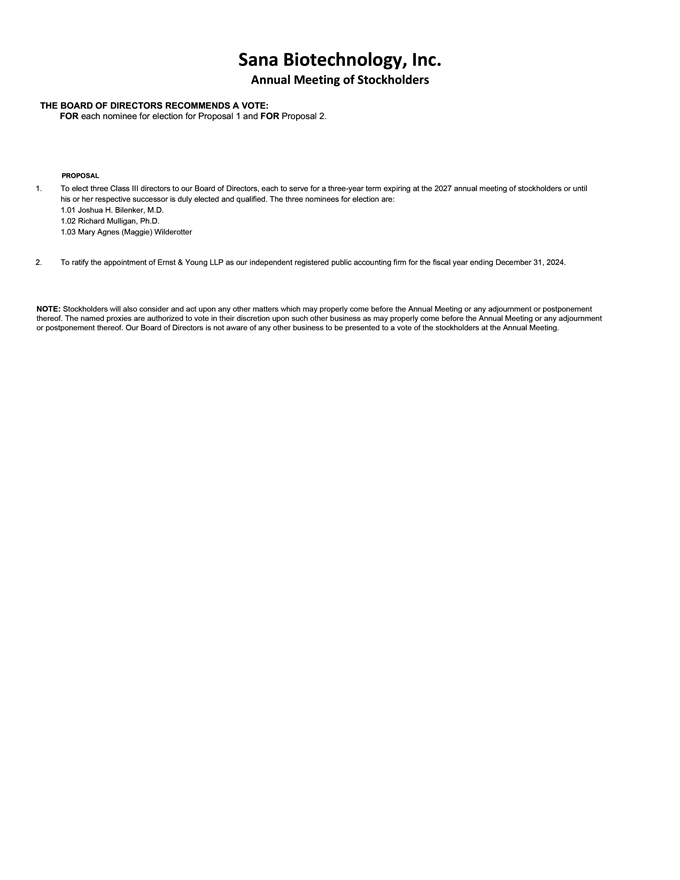 Sana Biotechnology, Inc.
Annual Meeting of Stockholders

THE BOARD OF DIRECTORS RECOMMENDS A VOTE:
FOR each nominee for election for Proposal 1 and FOR Proposal 2.

PROPOSAL

1. To elect three Class III directors to our Board of Directors, each to serve for a three-year term expiring at the 2027 annual meeting of stockholders or until his or her respective successor is duly elected and qualified. The three nominees for election are:
1.01 Joshua H. Bilenker, M.D.
1.02 Richard Mulligan, Ph.D.
1.03 Mary Agnes (Maggie) Wilderotter

2. To ratify the appointment of Ernst & Young LLP as our independent registered public accounting firm for the fiscal year ending December 31, 2024.

NOTE: Stockholders will also consider and act upon any other matters which may properly come before the Annual Meeting or any adjournment or postponement thereof. The named proxies are authorized to vote in their discretion upon such other business as may properly come before the Annual Meeting or any adjournment or postponement thereof. Our Board of Directors is not aware of any other business to be presented to a vote of the stockholders at the Annual Meeting.